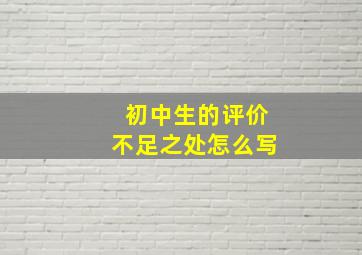 初中生的评价
不足之处怎么写